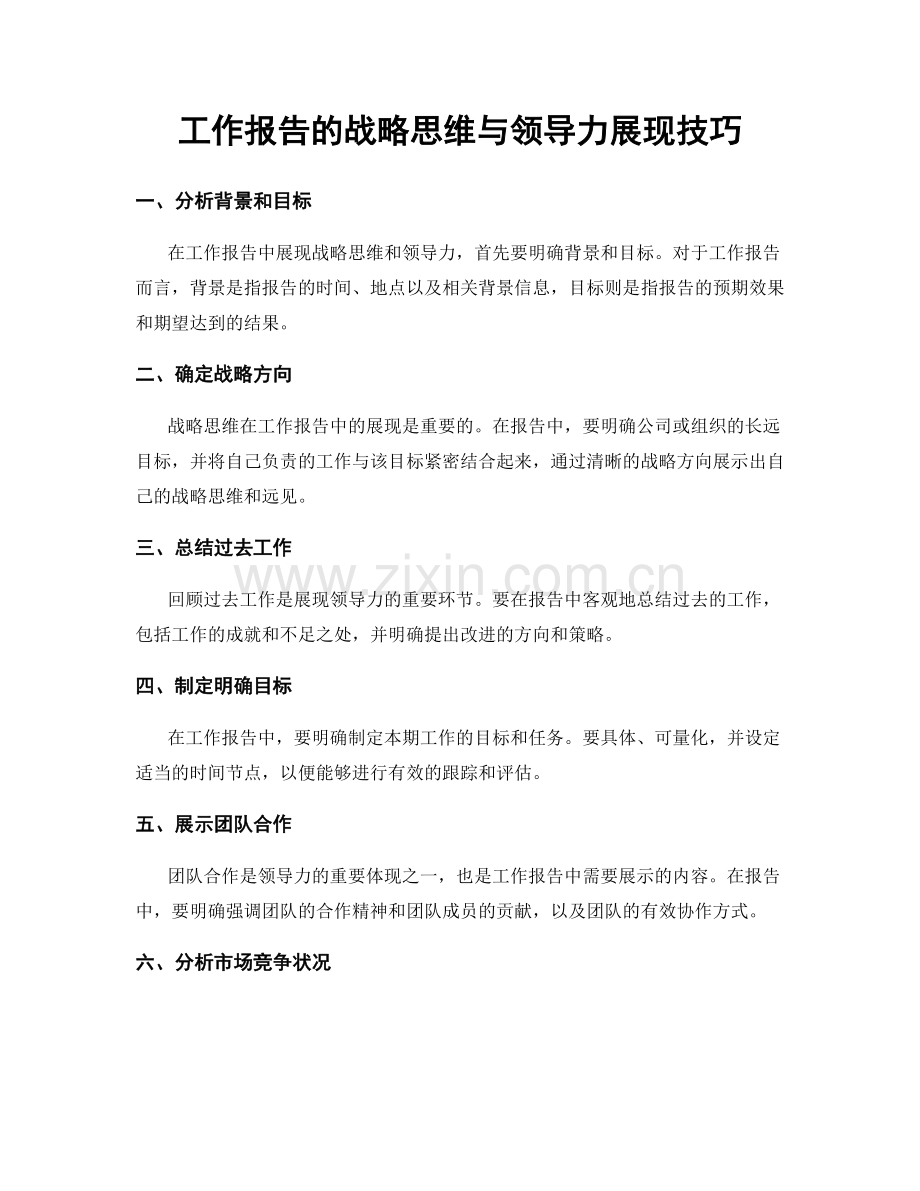 工作报告的战略思维与领导力展现技巧

一、分析背景和目标

在工作报告中展现战略思维和领导力，首先要明确背景和目标。对于工作报告而言，背景是指报告的时间、地点以及相关背景信息，目标则是指报告的预期效果和期望达到的结果。

二、确定战略方向

战略思维在工作报告中的展现是重要的。在报告中，要明确公司或组织的长远目标，并将自己负责的工作与该目标紧密结合起来，通过清晰的战略方向展示出自己的战略思维和远见。

三、总结过去工作

回顾过去工作是展现领导力的重要环节。要在报告中客观地总结过去的工作，包括工作的成就和不足之处，并明确提出改进的方向和策略。

四、制定明确目标

在工作报告中，要明确制定本期工作的目标和任务。要具体、可量化，并设定适当的时间节点，以便能够进行有效的跟踪和评估。

五、展示团队合作

团队合作是领导力的重要体现之一，也是工作报告中需要展示的内容。在报告中，要明确强调团队的合作精神和团队成员的贡献，以及团队的有效协作方式。

六、分析市场竞争状况

www.zixin.com.cn